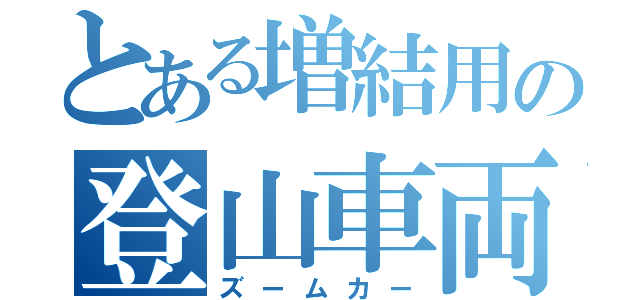 とある増結用の
登山車両
ズームカー